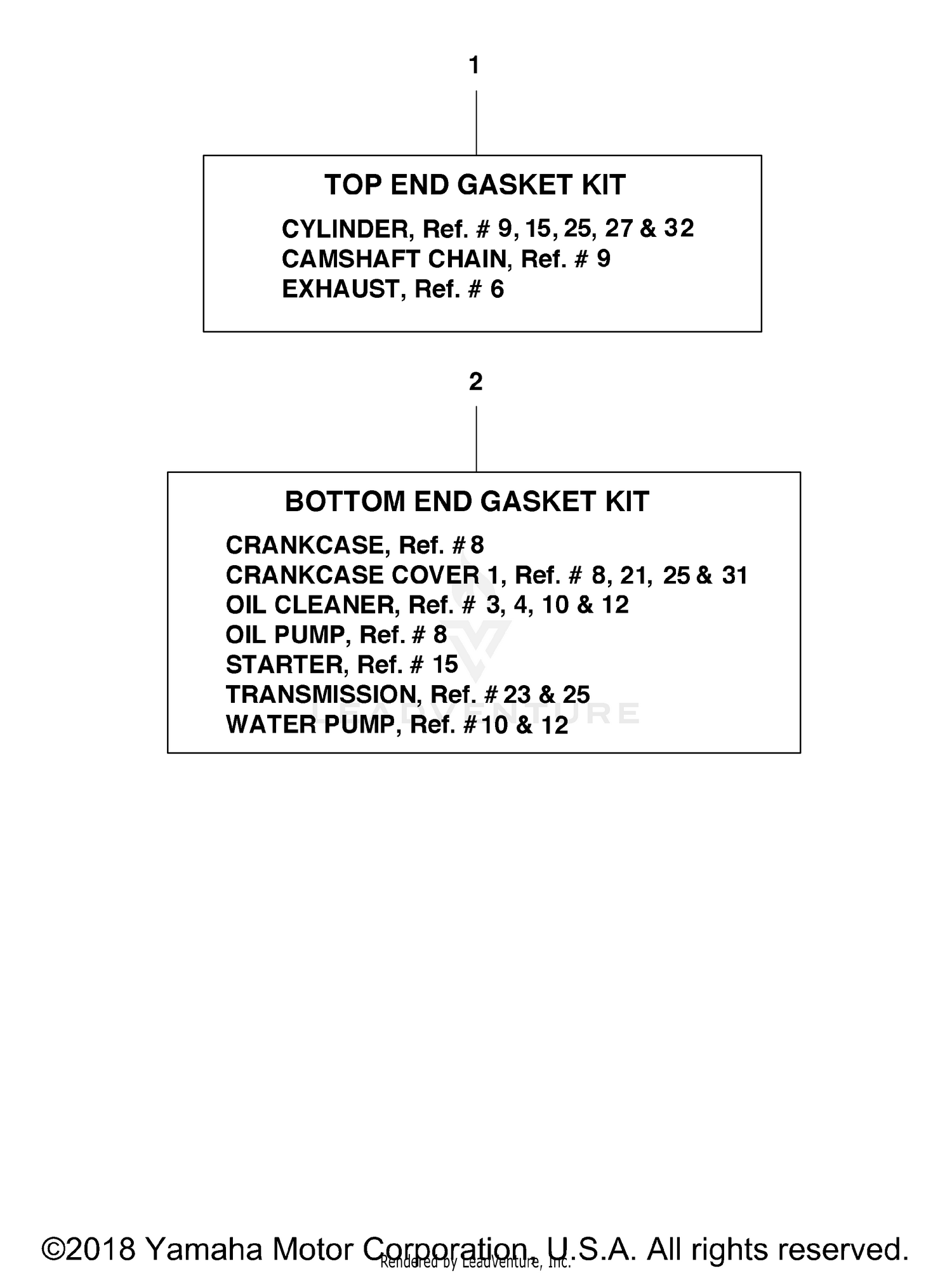 1

TOP END GASKET KIT

CYLINDER, Ref. # 9, 15, 25, 27 & 32
CAMSHAFT CHAIN, Ref. # 9
EXHAUST, Ref. # 6

2

BOTTOM END GASKET KIT

CRANKCASE, Ref. # 8
CRANKCASE COVER 1, Ref. # 8, 21, 25 & 31
OIL CLEANER, Ref. # 3, 4, 10 & 12
OIL PUMP, Ref. # 8
STARTER, Ref. # 15
TRANSMISSION, Ref. # 23 & 25
WATER PUMP, Ref. # 10 & 12

LEADVENTURE

©2018 Yamaha Motor Corporation, U.S.A. All rights reserved.
Rendered by LeadVenture, Inc.